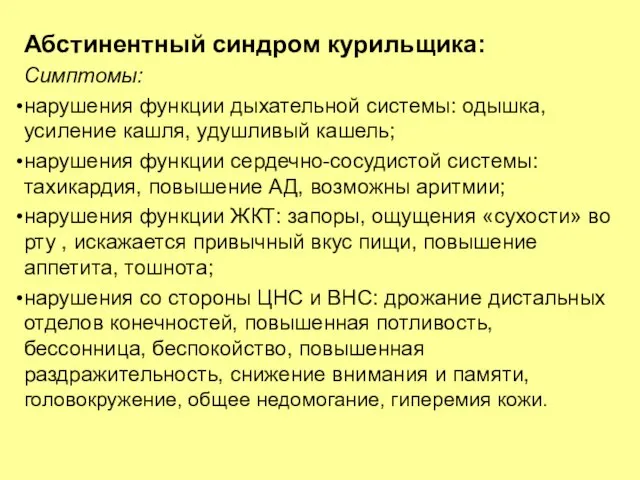 Абстинентный синдром курильщика:

Симптомы:

•нарушения функции дыхательной системы: одышка, усиление кашля, удушливый кашель;

•нарушения функции сердечно-сосудистой системы: тахикардия, повышение АД, возможны аритмии;

•нарушения функции ЖКТ: запоры, ощущения «сухости» во рту , искажается привычный вкус пищи, повышение аппетита, тошнота;

•нарушения со стороны ЦНС и ВНС: дрожание дистальных отделов конечностей, повышенная потливость, бессонница, беспокойство, повышенная раздражительность, снижение внимания и памяти, головокружение, общее недомогание, гиперемия кожи.